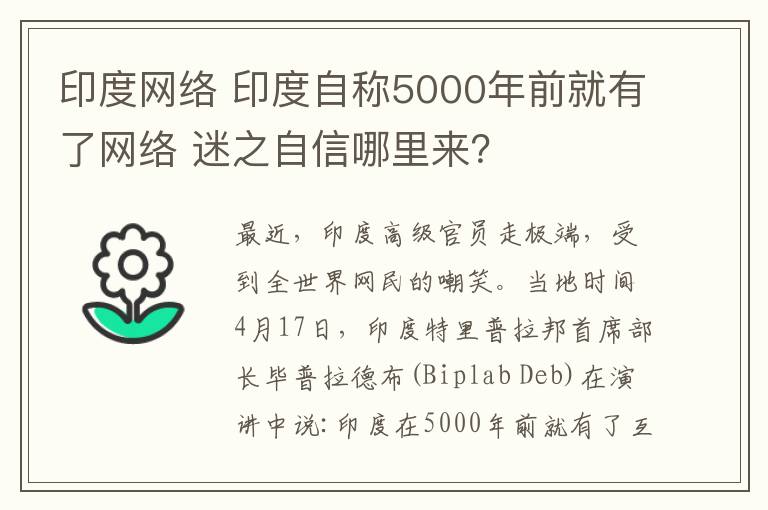 印度网络 印度自称5000年前就有了网络 迷之自信哪里来?

最近，印度高级官员走极端，受到全世界网民的嘲笑。当地时间4月17日，印度特里普拉邦首席部长毕普拉德布(Biplab Deb)在演讲中说:印度在5000年前就有了互